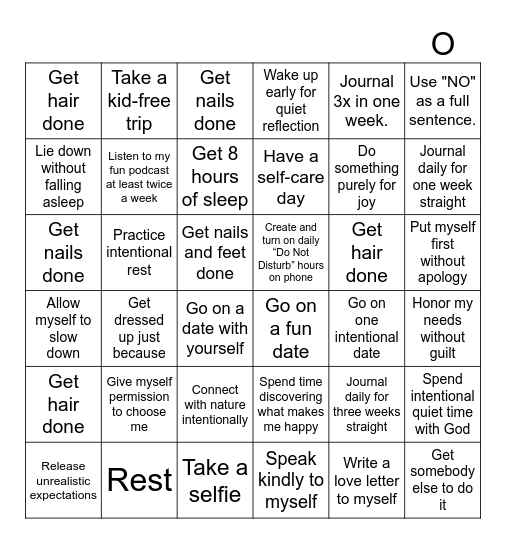 O

| Get hair done | Take a kid-free trip | Get nails done | Wake up early for quiet reflection | Journal 3x in one week. | Use "NO" as a full sentence. |
|---|---|---|---|---|---|
| Lie down without falling asleep | Listen to my fun podcast at least twice a week | Get 8 hours of sleep | Have a self-care day | Do something purely for joy | Journal daily for one week straight |
| Get nails done | Practice intentional rest | Get nails and feet done | Create and turn on daily "Do Not Disturb" hours on phone | Get hair done | Put myself first without apology |
| Allow myself to slow down | Get dressed up just because | Go on a date with yourself | Go on a fun date | Go on one intentional date | Honor my needs without guilt |
| Get hair done | Give myself permission to choose me | Connect with nature intentionally | Spend time discovering what makes me happy | Journal daily for three weeks straight | Spend intentional quiet time with God |
| Release unrealistic expectations | Rest | Take a selfie | Speak kindly to myself | Write a love letter to myself | Get somebody else to do it |